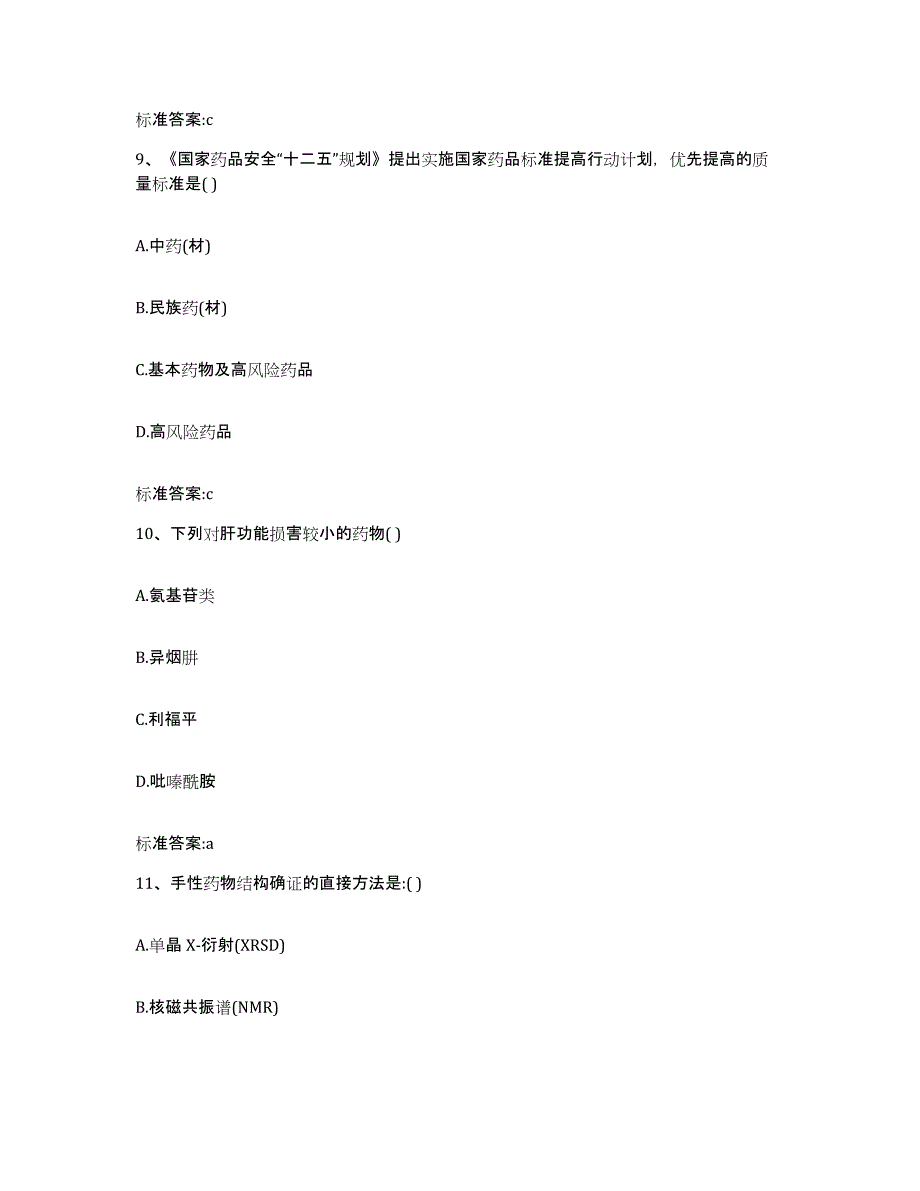 标准答案:c

9、《国家药品安全“十二五”规划》提出实施国家药品标准提高行动计划，优先提高的质量标准是( )

A.中药(材)

B.民族药(材)

C.基本药物及高风险药品

D.高风险药品

标准答案:c

10、下列对肝功能损害较小的药物( )

A.氨基苷类

B.异烟肼

C.利福平

D.吡嗪酰胺

标准答案:a

11、手性药物结构确证的直接方法是:( )

A.单晶 X-衍射(XRSD)

B.核磁共振谱(NMR)